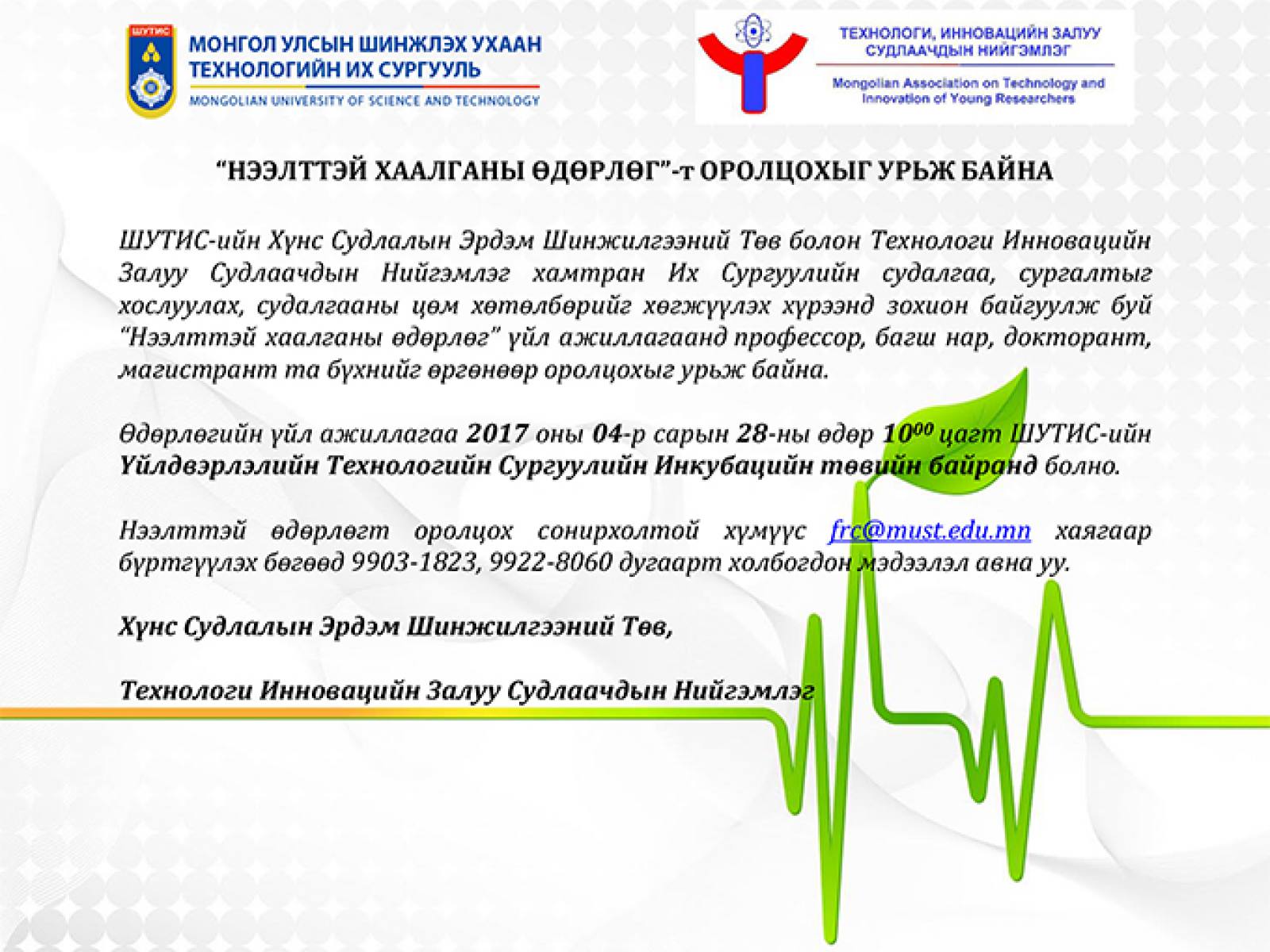 ШУТИС

МОНГОЛ УЛСЫН ШИНЖЛЭХ УХААН ТЕХНОЛОГИЙН ИХ СУРГУУЛЬ

MONGOLIAN UNIVERSITY OF SCIENCE AND TECHNOLOGY

ТЕХНОЛОГИ, ИННОВАЦИЙН ЗАЛУУ СУДЛААЧДЫН НИЙГЭМЛЭГ

Mongolian Association on Technology and Innovation of Young Researchers

"НЭЭЛТТЭЙ ХААЛГАНЫ ӨДӨРЛӨГ"-т ОРОЛЦОХЫГ УРЬЖ БАЙНА

ШУТИС-ийн Хүнс Судлалын Эрдэм Шинжилгээний Төв болон Технологи Инновацийн Залуу Судлаачдын Нийгэмлэг хамтран Их Сургуулийн судалгаа, сургалтыг хослуулах, судалгааны цөм хөтөлбөрийг хөгжүүлэх хүрээнд зохион байгуулж буй "Нээлттэй хаалганы өдөрлөг" үйл ажиллагаанд профессор, багш нар, докторант, магистрант та бүхнийг өргөнөөр оролцохыг урьж байна.

Өдөрлөгийн үйл ажиллагаа 2017 оны 04-р сарын 28-ны өдөр $10^{00}$ цагт ШУТИС-ийн Үйлдвэрлэлийн Технологийн Сургуулийн Инкубацийн төвийн байранд болно.

Нээлттэй өдөрлөгт оролцох сонирхолтой хүмүүс frc@must.edu.mn хаягаар бүртгүүлэх бөгөөд 9903-1823, 9922-8060 дугаарт холбогдон мэдээлэл авна уу.

Хүнс Судлалын Эрдэм Шинжилгээний Төв,

Технологи Инновацийн Залуу Судлаачдын Нийгэмлэг